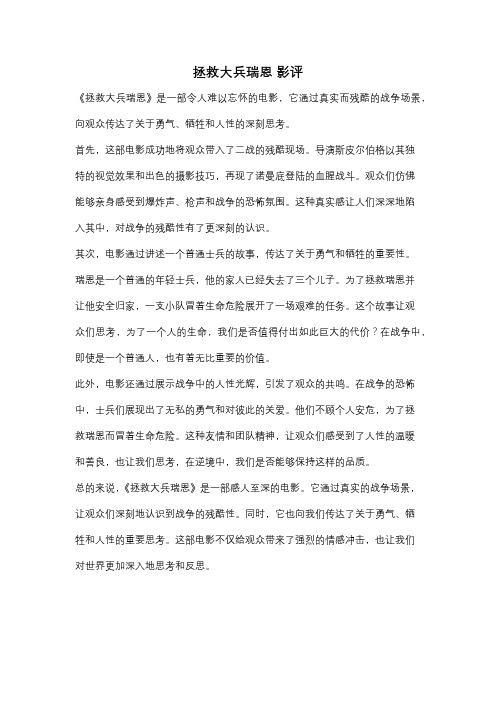 拯救大兵瑞恩 影评

《拯救大兵瑞恩》是一部令人难以忘怀的电影，它通过真实而残酷的战争场景，向观众传达了关于勇气、牺牲和人性的深刻思考。

首先，这部电影成功地将观众带入了二战的残酷现场。导演斯皮尔伯格以其独特的视觉效果和出色的摄影技巧，再现了诺曼底登陆的血腥战斗。观众们仿佛能够亲身感受到爆炸声、枪声和战争的恐怖氛围。这种真实感让人们深深地陷入其中，对战争的残酷性有了更深刻的认识。

其次，电影通过讲述一个普通士兵的故事，传达了关于勇气和牺牲的重要性。瑞恩是一个普通的年轻士兵，他的家人已经失去了三个儿子。为了拯救瑞恩并让他安全归家，一支小队冒着生命危险展开了一场艰难的任务。这个故事让观众们思考，为了一个人的生命，我们是否值得付出如此巨大的代价？在战争中，即使是一个普通人，也有着无比重要的价值。

此外，电影还通过展示战争中的人性光辉，引发了观众的共鸣。在战争的恐怖中，士兵们展现出了无私的勇气和对彼此的关爱。他们不顾个人安危，为了拯救瑞恩而冒着生命危险。这种友情和团队精神，让观众们感受到了人性的温暖和善良，也让我们思考，在逆境中，我们是否能够保持这样的品质。

总的来说，《拯救大兵瑞恩》是一部感人至深的电影。它通过真实的战争场景，让观众们深刻地认识到战争的残酷性。同时，它也向我们传达了关于勇气、牺牲和人性的重要思考。这部电影不仅给观众带来了强烈的情感冲击，也让我们对世界更加深入地思考和反思。